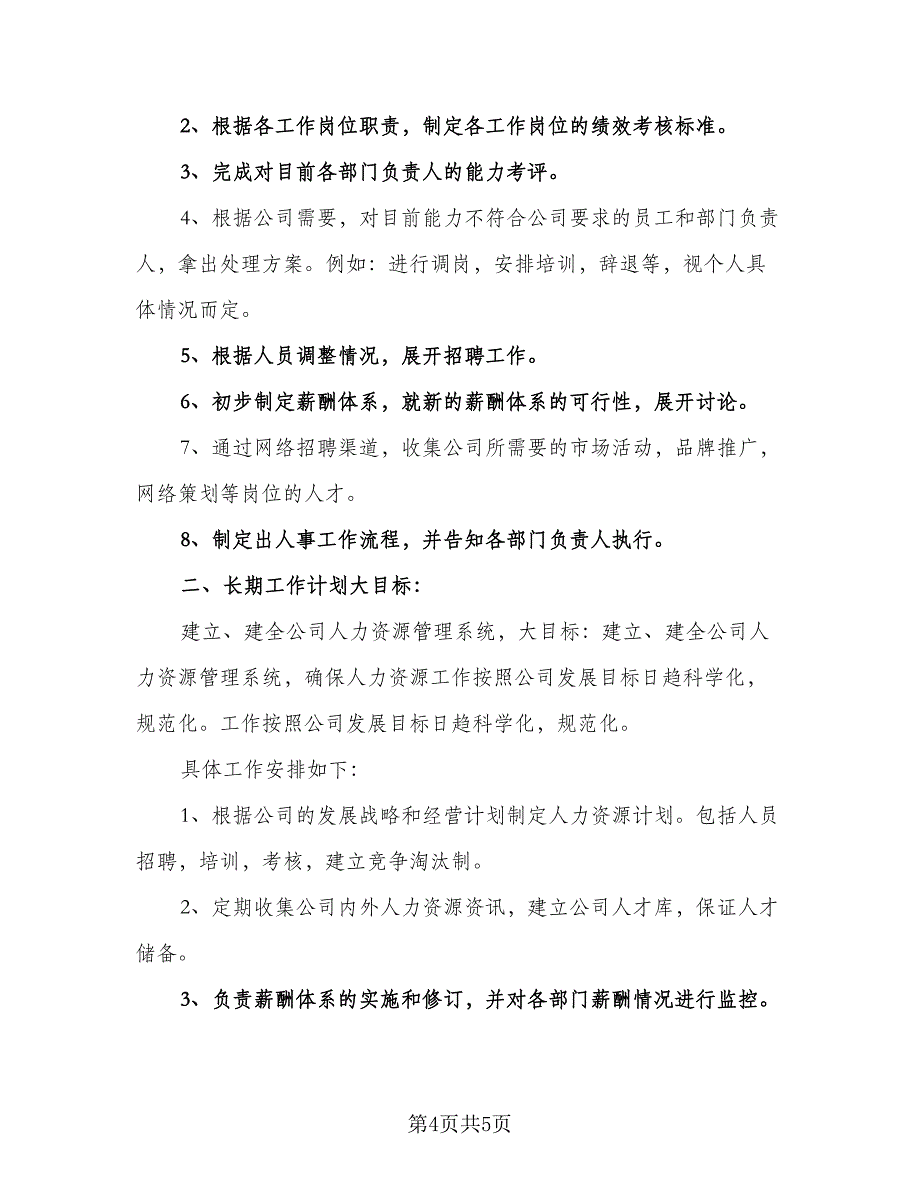 2、根据各工作岗位职责，制定各工作岗位的绩效考核标准。

3、完成对目前各部门负责人的能力考评。

4、根据公司需要，对目前能力不符合公司要求的员工和部门负责人，拿出处理方案。例如：进行调岗，安排培训，辞退等，视个人具体情况而定。

5、根据人员调整情况，展开招聘工作。

6、初步制定薪酬体系，就新的薪酬体系的可行性，展开讨论。

7、通过网络招聘渠道，收集公司所需要的市场活动，品牌推广，网络策划等岗位的人才。

8、制定出人事工作流程，并告知各部门负责人执行。

二、长期工作计划大目标：

建立、建全公司人力资源管理系统，大目标：建立、建全公司人力资源管理系统，确保人力资源工作按照公司发展目标日趋科学化，规范化。工作按照公司发展目标日趋科学化，规范化。

具体工作安排如下：

1、根据公司的发展战略和经营计划制定人力资源计划。包括人员招聘，培训，考核，建立竞争淘汰制。

2、定期收集公司内外人力资源资讯，建立公司人才库，保证人才储备。

3、负责薪酬体系的实施和修订，并对各部门薪酬情况进行监控。

第4页共5页